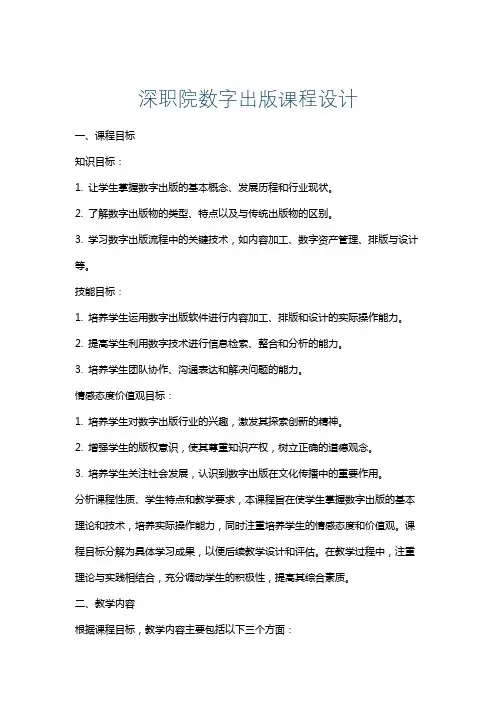 深职院数字出版课程设计

一、课程目标

知识目标：

1. 让学生掌握数字出版的基本概念、发展历程和行业现状。

2. 了解数字出版物的类型、特点以及与传统出版物的区别。

3. 学习数字出版流程中的关键技术，如内容加工、数字资产管理、排版与设计等。

技能目标：

1. 培养学生运用数字出版软件进行内容加工、排版和设计的实际操作能力。

2. 提高学生利用数字技术进行信息检索、整合和分析的能力。

3. 培养学生团队协作、沟通表达和解决问题的能力。

情感态度价值观目标：

1. 培养学生对数字出版行业的兴趣，激发其探索创新的精神。

2. 增强学生的版权意识，使其尊重知识产权，树立正确的道德观念。

3. 培养学生关注社会发展，认识到数字出版在文化传播中的重要作用。

分析课程性质、学生特点和教学要求，本课程旨在使学生掌握数字出版的基本理论和技术，培养实际操作能力，同时注重培养学生的情感态度和价值观。课程目标分解为具体学习成果，以便后续教学设计和评估。在教学过程中，注重理论与实践相结合，充分调动学生的积极性，提高其综合素质。

二、教学内容

根据课程目标，教学内容主要包括以下三个方面：